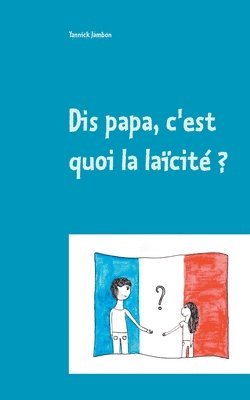 Yannick Jambon

Dis papa, c'est quoi la laïcité ?

?